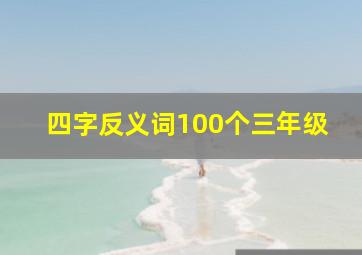 四字反义词100个三年级